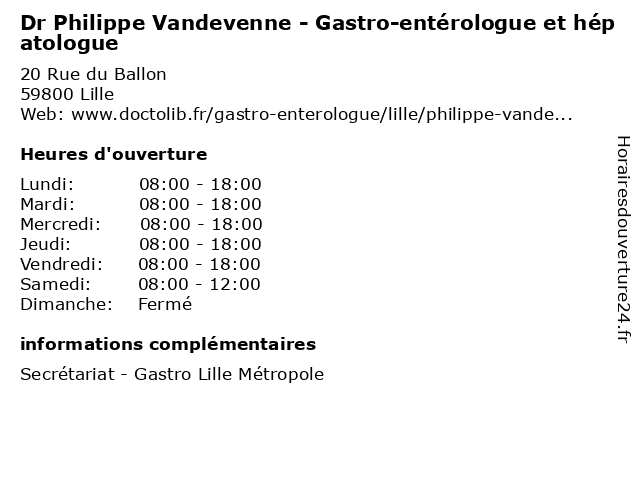 Dr Philippe Vandevenne - Gastro-entérologue et hépatologue

20 Rue du Ballon
59800 Lille
Web: www.doctolib.fr/gastro-enterologue/lille/philippe-vande...

Heures d'ouverture

Lundi: 08:00 - 18:00
Mardi: 08:00 - 18:00
Mercredi: 08:00 - 18:00
Jeudi: 08:00 - 18:00
Vendredi: 08:00 - 18:00
Samedi: 08:00 - 12:00
Dimanche: Fermé

informations complémentaires

Secrétariat - Gastro Lille Métropole

Horairesdouverture24.fr